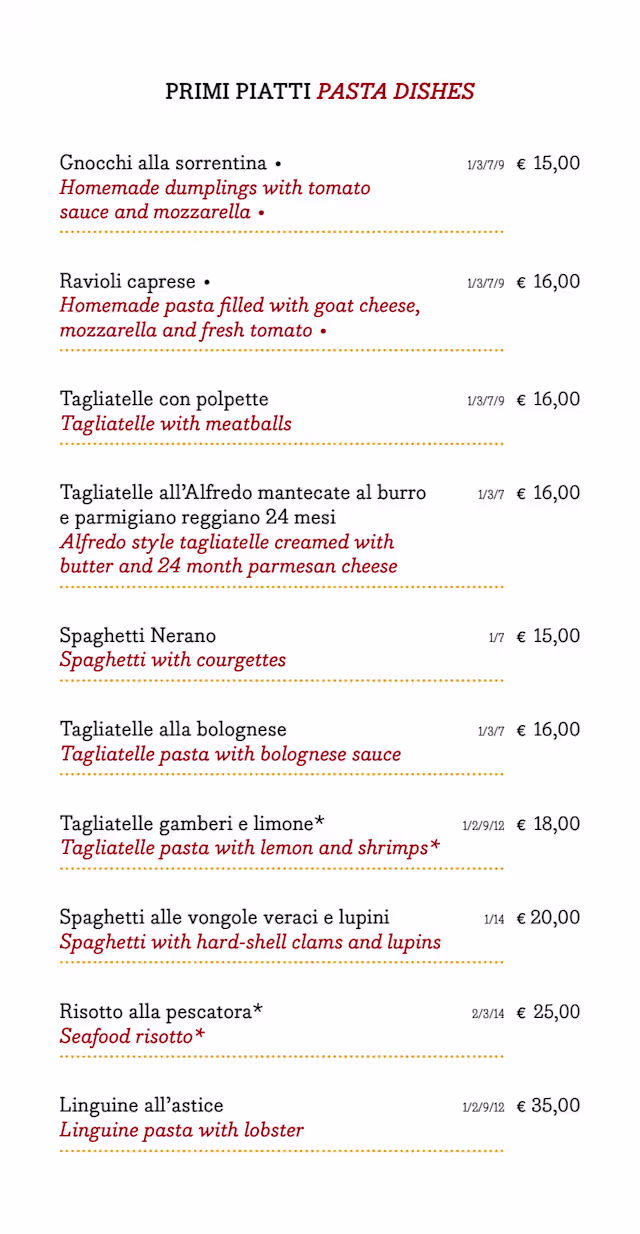 PRIMI PIATTI PASTA DISHES

Gnocchi alla sorrentina • 1/3/7/9 € 15,00
Homemade dumplings with tomato sauce and mozzarella •

Ravioli caprese • 1/3/7/9 € 16,00
Homemade pasta filled with goat cheese, mozzarella and fresh tomato •

Tagliatelle con polpette 1/3/7/9 € 16,00
Tagliatelle with meatballs

Tagliatelle all'Alfredo mantecate al burro e parmigiano reggiano 24 mesi 1/3/7 € 16,00
Alfredo style tagliatelle creamed with butter and 24 month parmesan cheese

Spaghetti Nerano 1/7 € 15,00
Spaghetti with courgettes

Tagliatelle alla bolognese 1/3/7 € 16,00
Tagliatelle pasta with bolognese sauce

Tagliatelle gamberi e limone* 1/2/9/12 € 18,00
Tagliatelle pasta with lemon and shrimps*

Spaghetti alle vongole veraci e lupini 1/14 € 20,00
Spaghetti with hard-shell clams and lupins

Risotto alla pescatora* 2/3/14 € 25,00
Seafood risotto*

Linguine all'astice 1/2/9/12 € 35,00
Linguine pasta with lobster